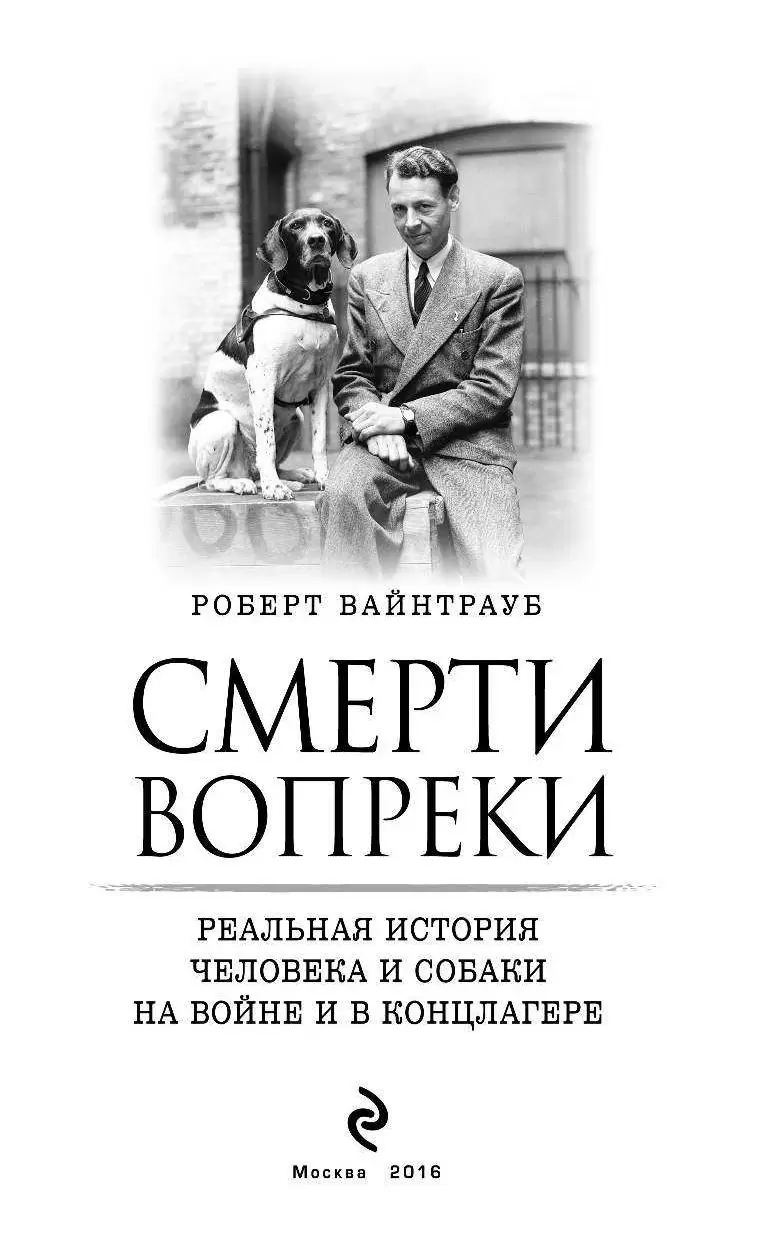 РОБЕРТ ВАЙНТРАУБ

СМЕРТИ ВОПРЕКИ

РЕАЛЬНАЯ ИСТОРИЯ ЧЕЛОВЕКА И СОБАКИ НА ВОЙНЕ И В КОНЦЛАГЕРЕ

Москва 2016